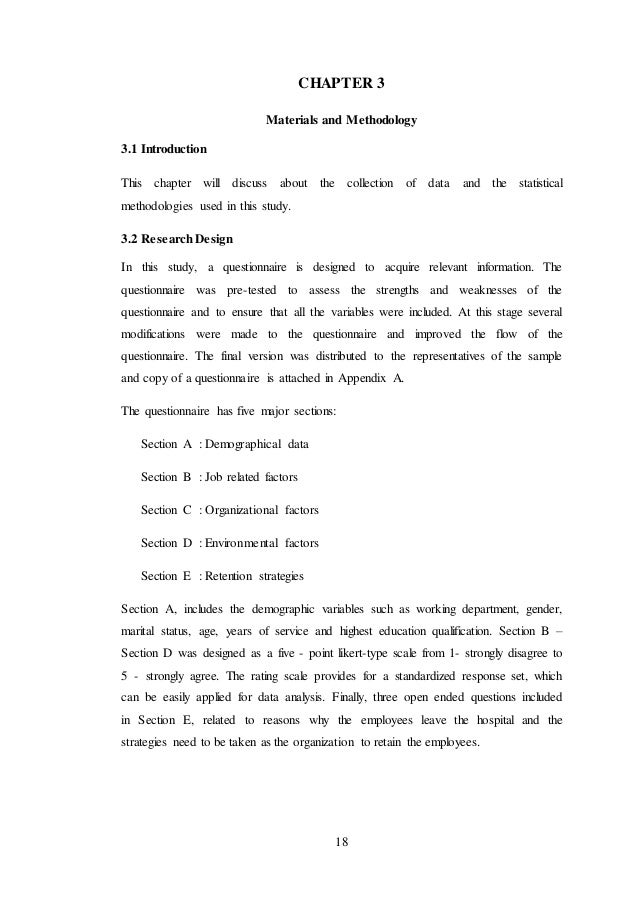 CHAPTER 3

Materials and Methodology

3.1 Introduction

This chapter will discuss about the collection of data and the statistical methodologies used in this study.

3.2 Research Design

In this study, a questionnaire is designed to acquire relevant information. The questionnaire was pre-tested to assess the strengths and weaknesses of the questionnaire and to ensure that all the variables were included. At this stage several modifications were made to the questionnaire and improved the flow of the questionnaire. The final version was distributed to the representatives of the sample and copy of a questionnaire is attached in Appendix A.

The questionnaire has five major sections:

Section A : Demographical data

Section B : Job related factors

Section C : Organizational factors

Section D : Environmental factors

Section E : Retention strategies

Section A, includes the demographic variables such as working department, gender, marital status, age, years of service and highest education qualification. Section B – Section D was designed as a five - point likert-type scale from 1- strongly disagree to 5 - strongly agree. The rating scale provides for a standardized response set, which can be easily applied for data analysis. Finally, three open ended questions included in Section E, related to reasons why the employees leave the hospital and the strategies need to be taken as the organization to retain the employees.

18